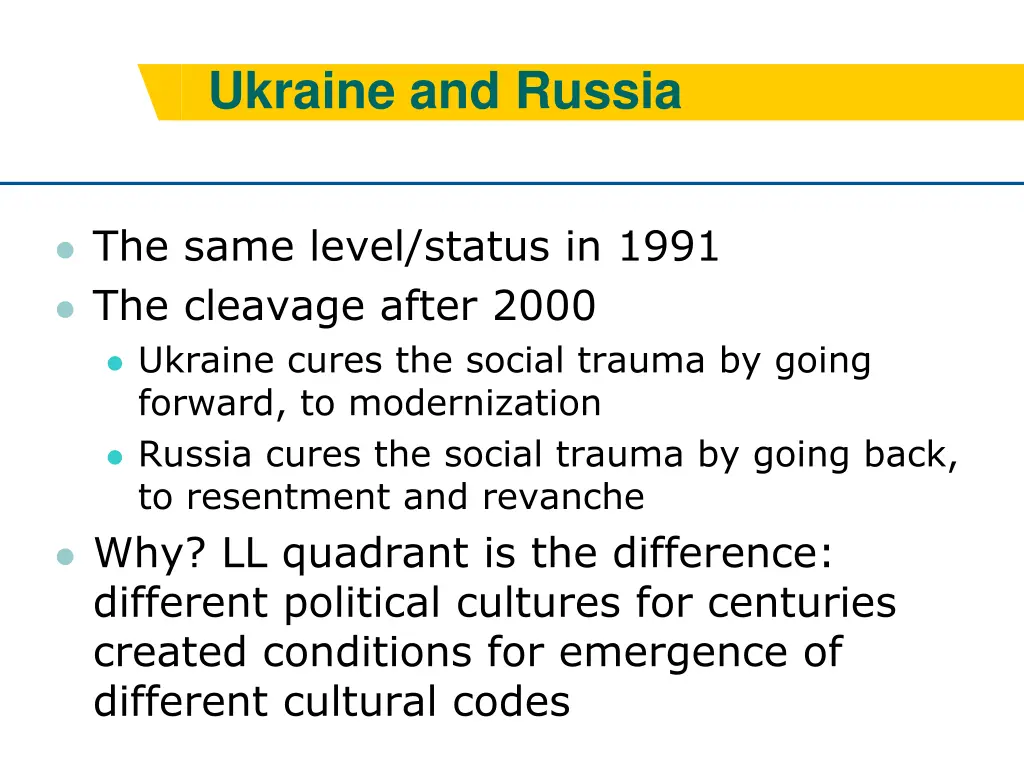 Ukraine and Russia

- The same level/status in 1991
- The cleavage after 2000
  - Ukraine cures the social trauma by going forward, to modernization
  - Russia cures the social trauma by going back, to resentment and revanche
- Why? LL quadrant is the difference: different political cultures for centuries created conditions for emergence of different cultural codes